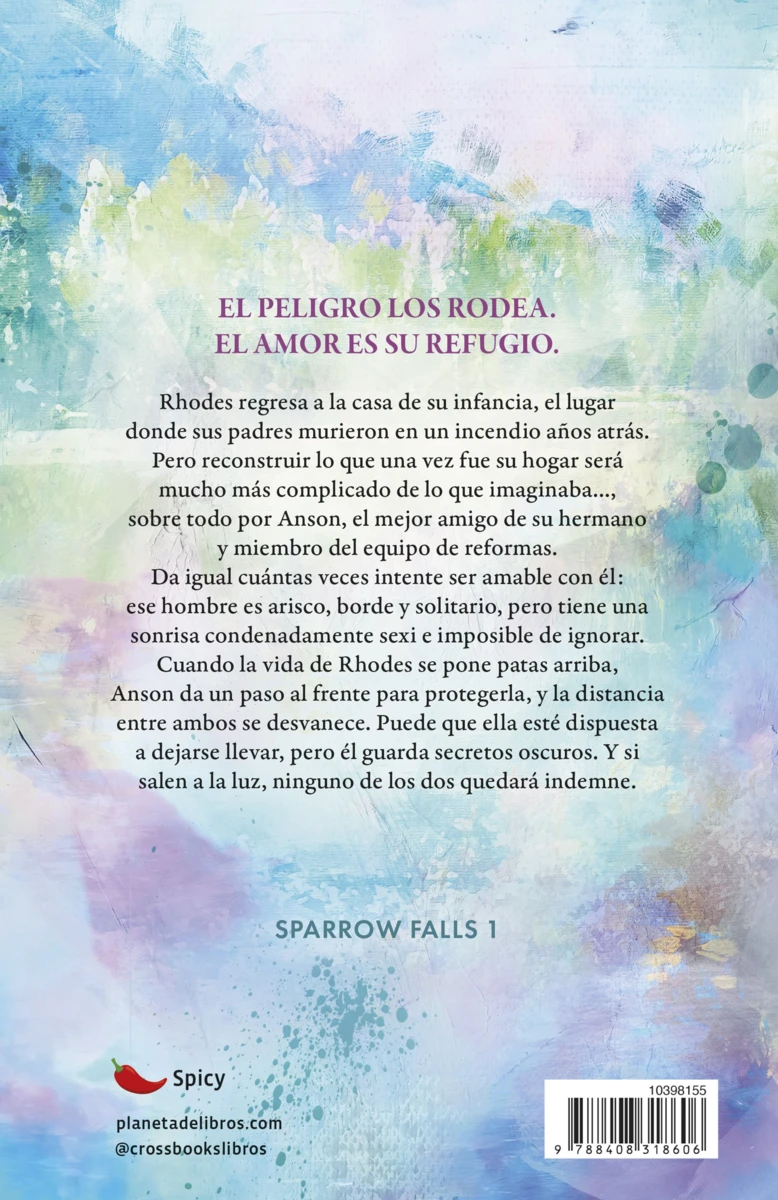 EL PELIGRO LOS RODEA.
EL AMOR ES SU REFUGIO.

Rhodes regresa a la casa de su infancia, el lugar donde sus padres murieron en un incendio años atrás. Pero reconstruir lo que una vez fue su hogar será mucho más complicado de lo que imaginaba..., sobre todo por Anson, el mejor amigo de su hermano y miembro del equipo de reformas. Da igual cuántas veces intente ser amable con él: ese hombre es arisco, borde y solitario, pero tiene una sonrisa condenadamente sexi e imposible de ignorar. Cuando la vida de Rhodes se pone patas arriba, Anson da un paso al frente para protegerla, y la distancia entre ambos se desvanece. Puede que ella esté dispuesta a dejarse llevar, pero él guarda secretos oscuros. Y si salen a la luz, ninguno de los dos quedará indemne.

SPARROW FALLS 1

Spicy

planetadelibros.com
@crossbookslibros

10398155
9 788408 318606